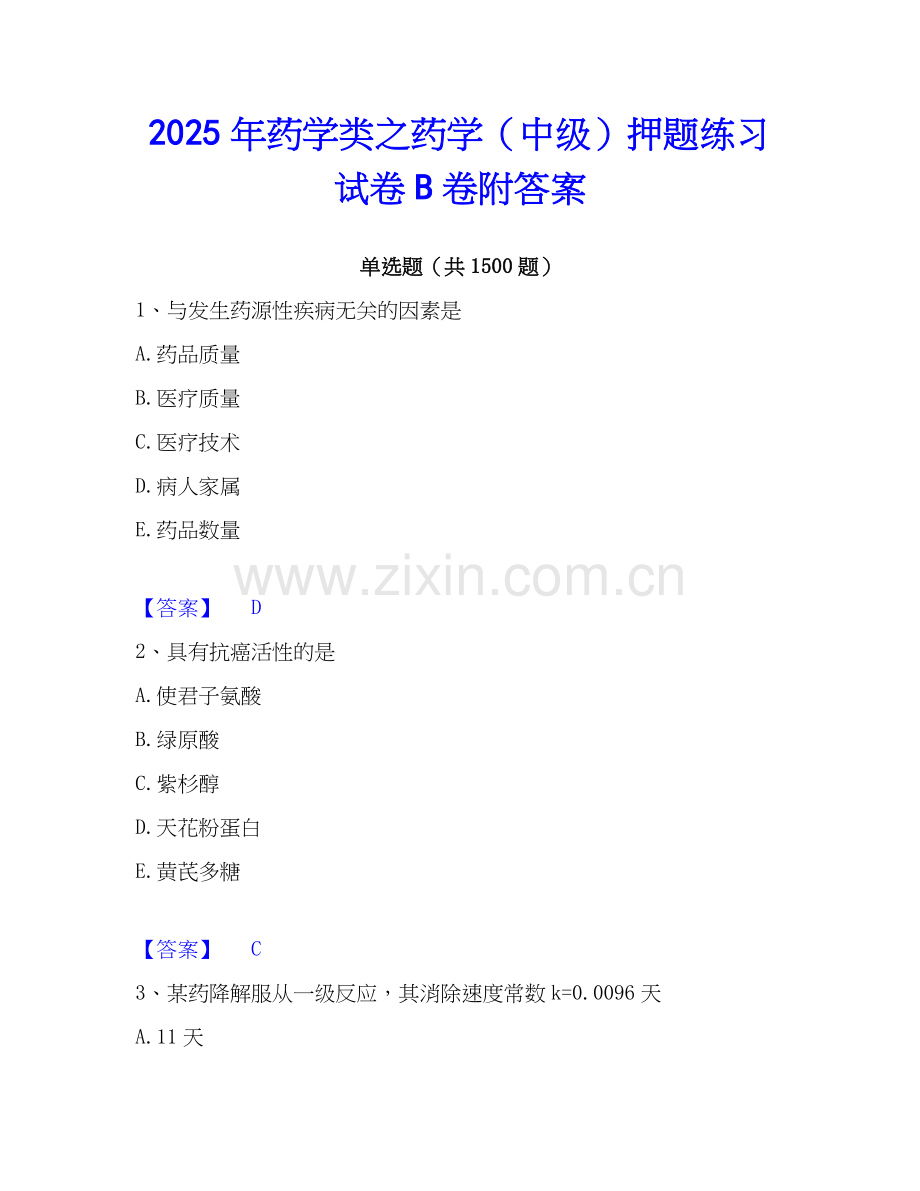 2025年药学类之药学（中级）押题练习试卷B卷附答案

单选题（共1500题）

1、与发生药源性疾病无关的因素是

A.药品质量

B.医疗质量

C.医疗技术

D.病人家属

E.药品数量

【答案】 D

2、具有抗癌活性的是

A.使君子氨酸

B.绿原酸

C.紫杉醇

D.天花粉蛋白

E.黄芪多糖

【答案】 C

3、某药降解服从一级反应，其消除速度常数k=0.0096天

A.11天

www.zixin.com.cn